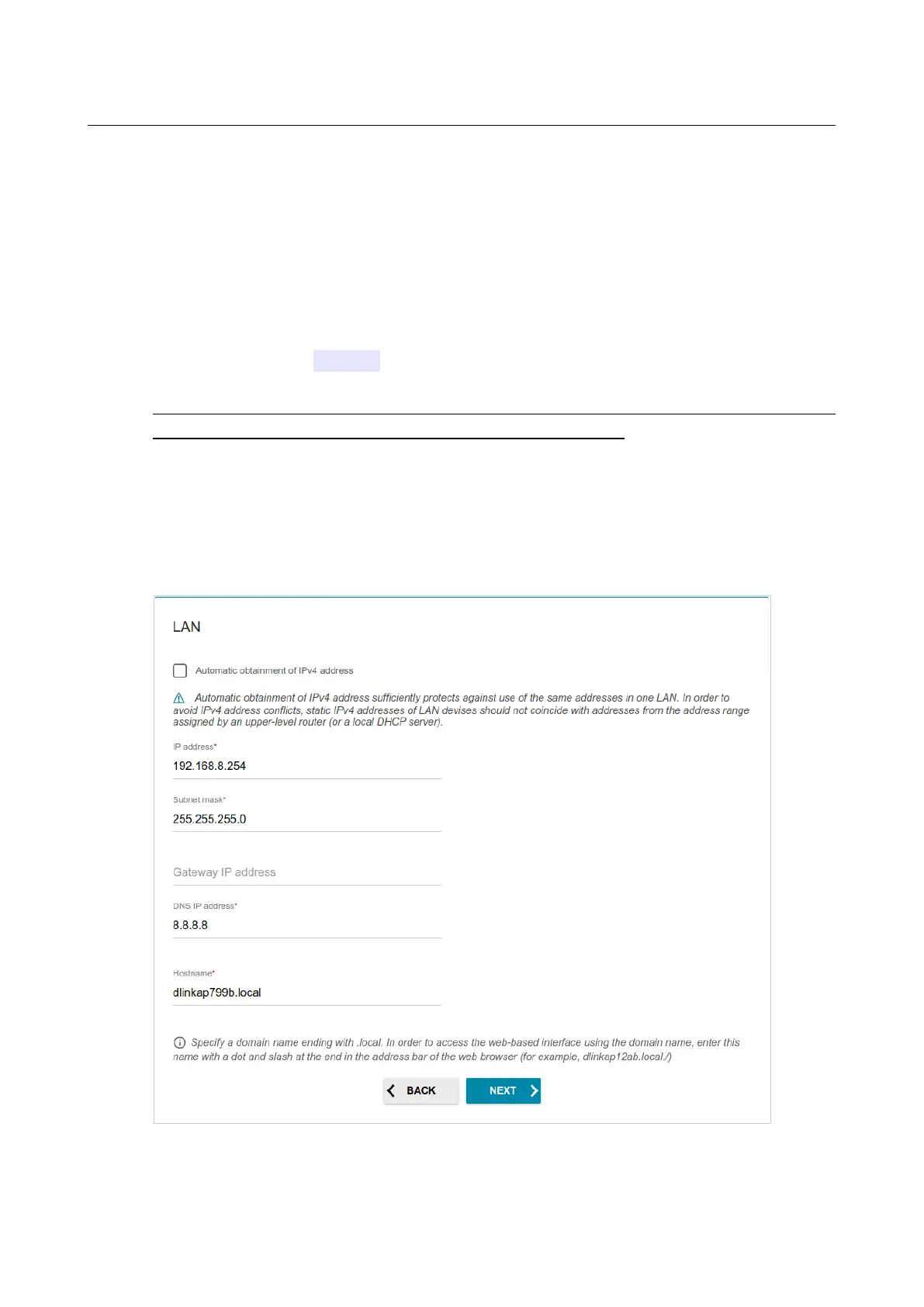 LAN

☐ Automatic obtainment of IPv4 address

Automatic obtainment of IPv4 address sufficiently protects against use of the same addresses in one LAN. In order to avoid IPv4 address conflicts, static IPv4 addresses of LAN devises should not coincide with addresses from the address range assigned by an upper-level router (or a local DHCP server).

IP address*
192.168.8.254

Subnet mask*
255.255.255.0

Gateway IP address

DNS IP address*
8.8.8.8

Hostname*
dlinkap799b.local

Specify a domain name ending with .local. In order to access the web-based interface using the domain name, enter this name with a dot and slash at the end in the address bar of the web browser (for example, dlinkap12ab.local./)

BACK NEXT